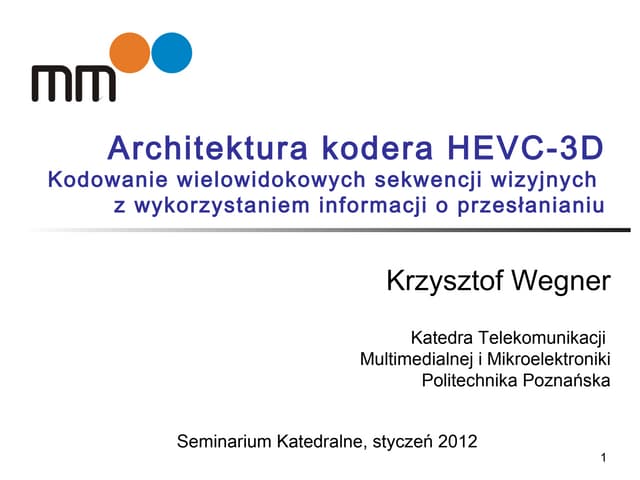 mm

Architektura kodera HEVC-3D

Kodowanie wielowidokowych sekwencji wizyjnych
z wykorzystaniem informacji o przesłanianiu

Krzysztof Wegner

Katedra Telekomunikacji
Multimedialnej i Mikroelektroniki
Politechnika Poznańska

Seminarium Katedralne, styczeń 2012

1